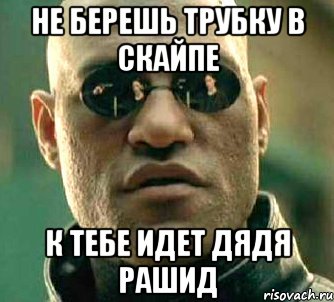 НЕ БЕРЕШЬ ТРУБКУ В СКАЙПЕ

К ТЕБЕ ИДЕТ ДЯДЯ РАШИД

risovach.ru